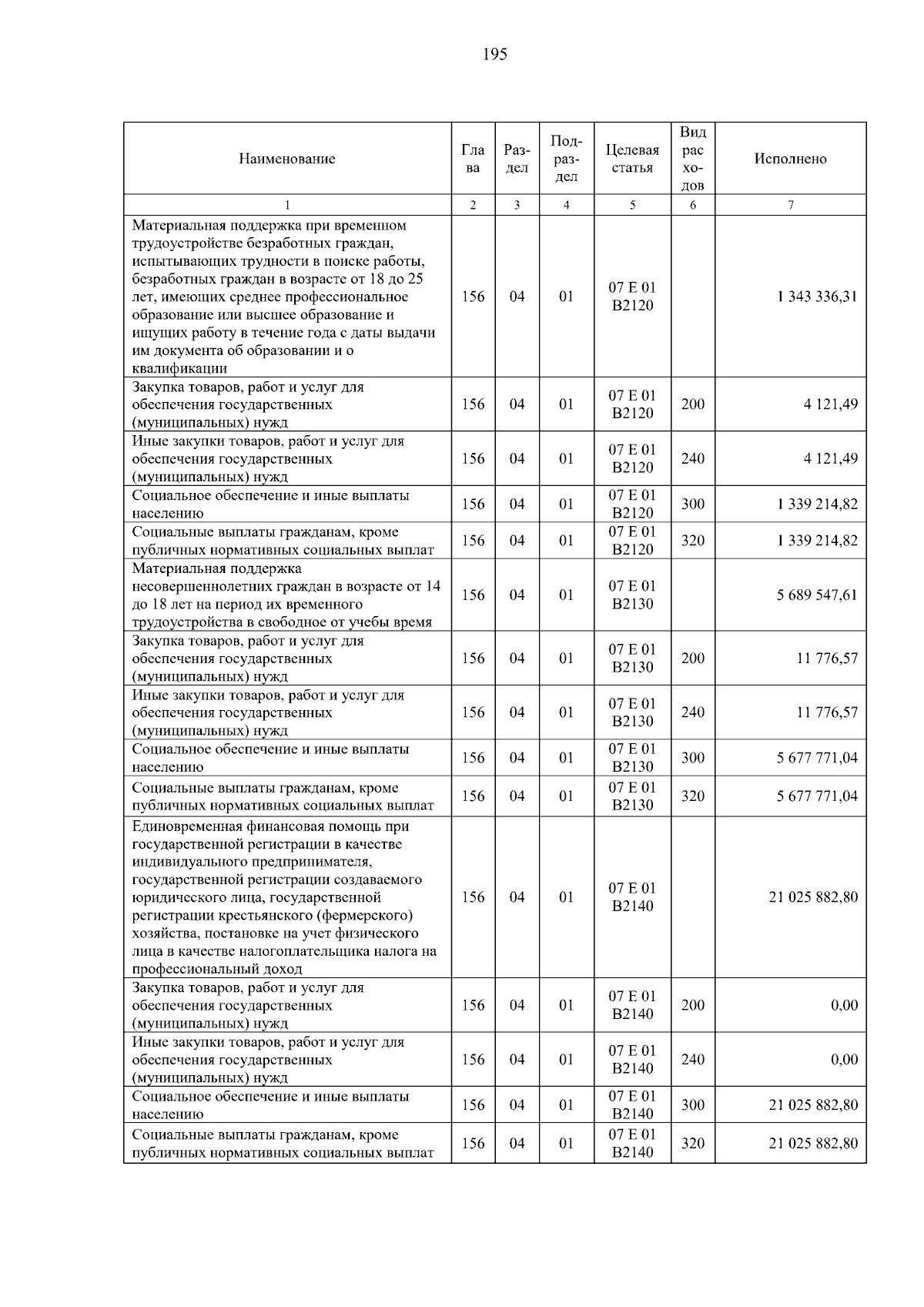 195

| Наименование | Глава | Раздел | Подраздел | Целевая статья | Вид расходов | Исполнено |
|---|---|---|---|---|---|---|
| 1 | 2 | 3 | 4 | 5 | 6 | 7 |
| Материальная поддержка при временном трудоустройстве безработных граждан, испытывающих трудности в поиске работы, безработных граждан в возрасте от 18 до 25 лет, имеющих среднее профессиональное образование или высшее образование и ищущих работу в течение года с даты выдачи им документа об образовании и о квалификации | 156 | 04 | 01 | 07 Е 01 В2120 | | 1 343 336,31 |
| Закупка товаров, работ и услуг для обеспечения государственных (муниципальных) нужд | 156 | 04 | 01 | 07 Е 01 В2120 | 200 | 4 121,49 |
| Иные закупки товаров, работ и услуг для обеспечения государственных (муниципальных) нужд | 156 | 04 | 01 | 07 Е 01 В2120 | 240 | 4 121,49 |
| Социальное обеспечение и иные выплаты населению | 156 | 04 | 01 | 07 Е 01 В2120 | 300 | 1 339 214,82 |
| Социальные выплаты гражданам, кроме публичных нормативных социальных выплат | 156 | 04 | 01 | 07 Е 01 В2120 | 320 | 1 339 214,82 |
| Материальная поддержка несовершеннолетних граждан в возрасте от 14 до 18 лет на период их временного трудоустройства в свободное от учебы время | 156 | 04 | 01 | 07 Е 01 В2130 | | 5 689 547,61 |
| Закупка товаров, работ и услуг для обеспечения государственных (муниципальных) нужд | 156 | 04 | 01 | 07 Е 01 В2130 | 200 | 11 776,57 |
| Иные закупки товаров, работ и услуг для обеспечения государственных (муниципальных) нужд | 156 | 04 | 01 | 07 Е 01 В2130 | 240 | 11 776,57 |
| Социальное обеспечение и иные выплаты населению | 156 | 04 | 01 | 07 Е 01 В2130 | 300 | 5 677 771,04 |
| Социальные выплаты гражданам, кроме публичных нормативных социальных выплат | 156 | 04 | 01 | 07 Е 01 В2130 | 320 | 5 677 771,04 |
| Единовременная финансовая помощь при государственной регистрации в качестве индивидуального предпринимателя, государственной регистрации создаваемого юридического лица, государственной регистрации крестьянского (фермерского) хозяйства, постановке на учет физического лица в качестве налогоплательщика налога на профессиональный доход | 156 | 04 | 01 | 07 Е 01 В2140 | | 21 025 882,80 |
| Закупка товаров, работ и услуг для обеспечения государственных (муниципальных) нужд | 156 | 04 | 01 | 07 Е 01 В2140 | 200 | 0,00 |
| Иные закупки товаров, работ и услуг для обеспечения государственных (муниципальных) нужд | 156 | 04 | 01 | 07 Е 01 В2140 | 240 | 0,00 |
| Социальное обеспечение и иные выплаты населению | 156 | 04 | 01 | 07 Е 01 В2140 | 300 | 21 025 882,80 |
| Социальные выплаты гражданам, кроме публичных нормативных социальных выплат | 156 | 04 | 01 | 07 Е 01 В2140 | 320 | 21 025 882,80 |